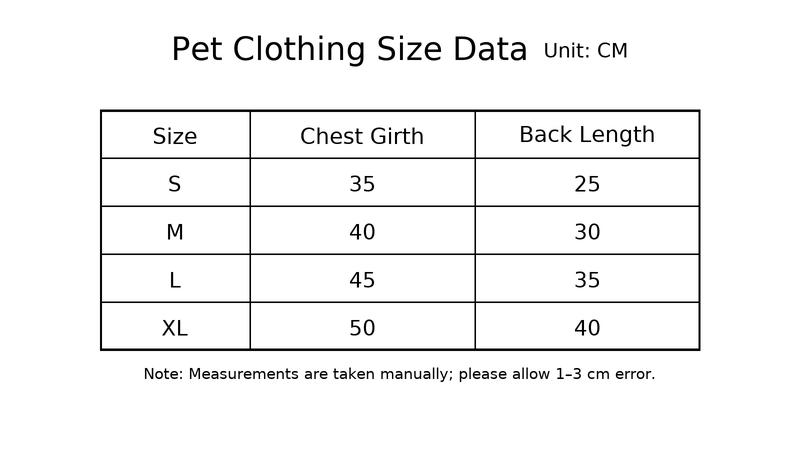 Pet Clothing Size Data Unit: CM

| Size | Chest Girth | Back Length |
|---|---|---|
| S | 35 | 25 |
| M | 40 | 30 |
| L | 45 | 35 |
| XL | 50 | 40 |

Note: Measurements are taken manually; please allow 1–3 cm error.